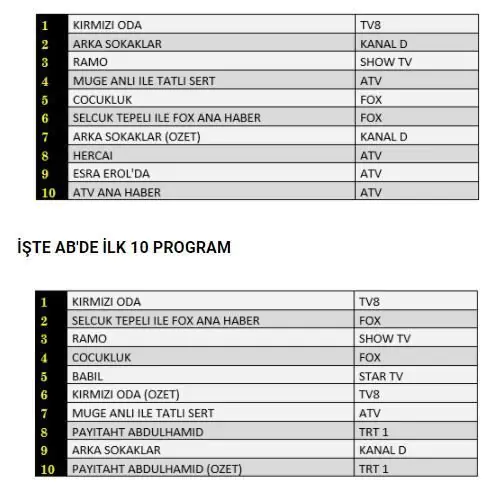 | 1 | KIRMIZI ODA | TV8 |
|---|---|---|
| 2 | ARKA SOKAKLAR | KANAL D |
| 3 | RAMO | SHOW TV |
| 4 | MUGE ANLI ILE TATLI SERT | ATV |
| 5 | COCUKLUK | FOX |
| 6 | SELCUK TEPELI ILE FOX ANA HABER | FOX |
| 7 | ARKA SOKAKLAR (OZET) | KANAL D |
| 8 | HERCAI | ATV |
| 9 | ESRA EROL'DA | ATV |
| 10 | ATV ANA HABER | ATV |

İŞTE AB'DE İLK 10 PROGRAM

| 1 | KIRMIZI ODA | TV8 |
|---|---|---|
| 2 | SELCUK TEPELI ILE FOX ANA HABER | FOX |
| 3 | RAMO | SHOW TV |
| 4 | COCUKLUK | FOX |
| 5 | BABIL | STAR TV |
| 6 | KIRMIZI ODA (OZET) | TV8 |
| 7 | MUGE ANLI ILE TATLI SERT | ATV |
| 8 | PAYITAHT ABDULHAMID | TRT 1 |
| 9 | ARKA SOKAKLAR | KANAL D |
| 10 | PAYITAHT ABDULHAMID (OZET) | TRT 1 |